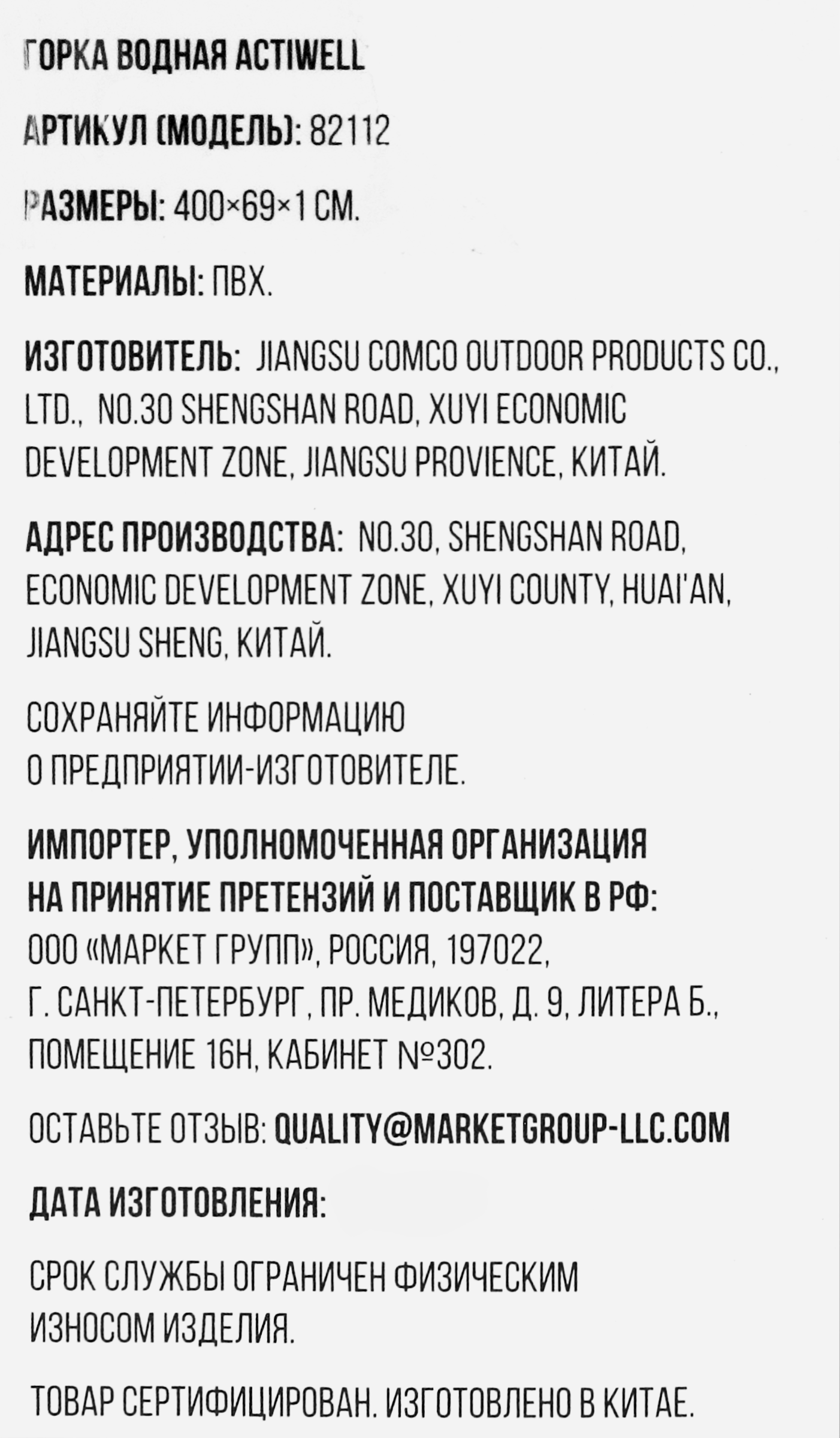 ГОРКА ВОДНАЯ ACTIWELL

АРТИКУЛ (МОДЕЛЬ): 82112

РАЗМЕРЫ: 400×69×1 СМ.

МАТЕРИАЛЫ: ПВХ.

ИЗГОТОВИТЕЛЬ: JIANGSU COMCO OUTDOOR PRODUCTS CO., LTD., NO.30 SHENGSHAN ROAD, XUYI ECONOMIC DEVELOPMENT ZONE, JIANGSU PROVIENCE, КИТАЙ.

АДРЕС ПРОИЗВОДСТВА: NO.30, SHENGSHAN ROAD, ECONOMIC DEVELOPMENT ZONE, XUYI COUNTY, HUAI'AN, JIANGSU SHENG, КИТАЙ.

СОХРАНЯЙТЕ ИНФОРМАЦИЮ О ПРЕДПРИЯТИИ-ИЗГОТОВИТЕЛЕ.

ИМПОРТЕР, УПОЛНОМОЧЕННАЯ ОРГАНИЗАЦИЯ НА ПРИНЯТИЕ ПРЕТЕНЗИЙ И ПОСТАВЩИК В РФ: ООО «МАРКЕТ ГРУПП», РОССИЯ, 197022, Г. САНКТ-ПЕТЕРБУРГ, ПР. МЕДИКОВ, Д. 9, ЛИТЕРА Б., ПОМЕЩЕНИЕ 16Н, КАБИНЕТ №302.

ОСТАВЬТЕ ОТЗЫВ: QUALITY@MARKETGROUP-LLC.COM

ДАТА ИЗГОТОВЛЕНИЯ:

СРОК СЛУЖБЫ ОГРАНИЧЕН ФИЗИЧЕСКИМ ИЗНОСОМ ИЗДЕЛИЯ.

ТОВАР СЕРТИФИЦИРОВАН. ИЗГОТОВЛЕНО В КИТАЕ.